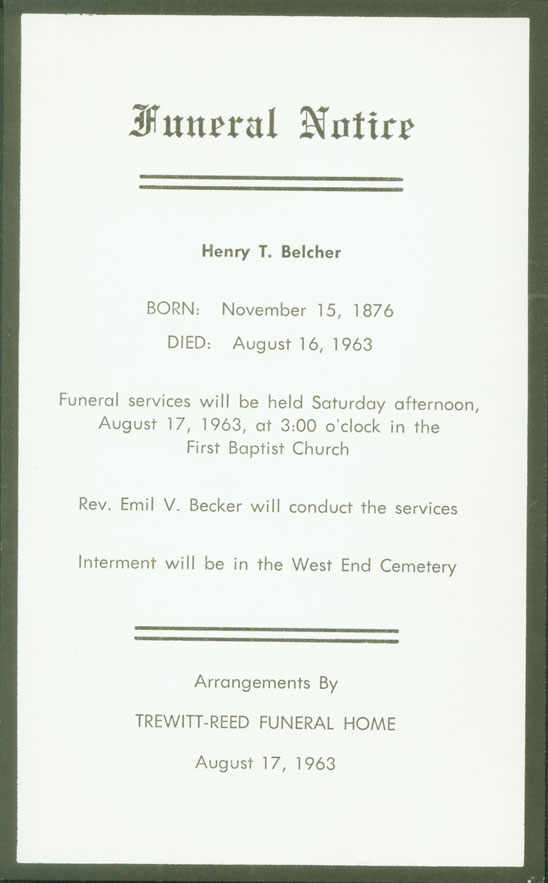 Funeral Notice

Henry T. Belcher

BORN: November 15, 1876

DIED: August 16, 1963

Funeral services will be held Saturday afternoon, August 17, 1963, at 3:00 o'clock in the First Baptist Church

Rev. Emil V. Becker will conduct the services

Interment will be in the West End Cemetery

Arrangements By

TREWITT-REED FUNERAL HOME

August 17, 1963